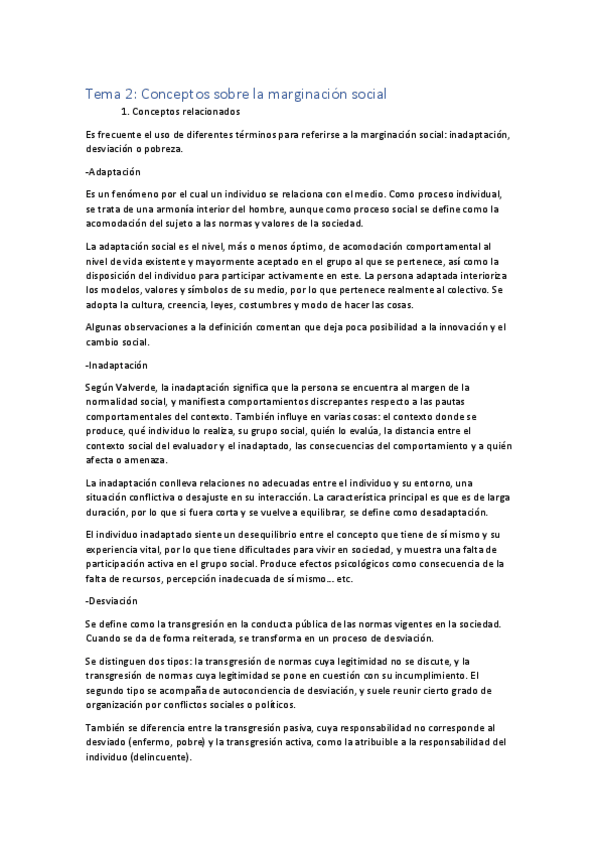 Tema 2: Conceptos sobre la marginación social

1. Conceptos relacionados

Es frecuente el uso de diferentes términos para referirse a la marginación social: inadaptación, desviación o pobreza.

-Adaptación

Es un fenómeno por el cual un individuo se relaciona con el medio. Como proceso individual, se trata de una armonía interior del hombre, aunque como proceso social se define como la acomodación del sujeto a las normas y valores de la sociedad.

La adaptación social es el nivel, más o menos óptimo, de acomodación comportamental al nivel de vida existente y mayormente aceptado en el grupo al que se pertenece, así como la disposición del individuo para participar activamente en este. La persona adaptada interioriza los modelos, valores y símbolos de su medio, por lo que pertenece realmente al colectivo. Se adopta la cultura, creencia, leyes, costumbres y modo de hacer las cosas.

Algunas observaciones a la definición comentan que deja poca posibilidad a la innovación y el cambio social.

-Inadaptación

Según Valverde, la inadaptación significa que la persona se encuentra al margen de la normalidad social, y manifiesta comportamientos discrepantes respecto a las pautas comportamentales del contexto. También influye en varias cosas: el contexto donde se produce, qué individuo lo realiza, su grupo social, quién lo evalúa, la distancia entre el contexto social del evaluador y el inadaptado, las consecuencias del comportamiento y a quién afecta o amenaza.

La inadaptación conlleva relaciones no adecuadas entre el individuo y su entorno, una situación conflictiva o desajuste en su interacción. La característica principal es que es de larga duración, por lo que si fuera corta y se vuelve a equilibrar, se define como desadaptación.

El individuo inadaptado siente un desequilibrio entre el concepto que tiene de sí mismo y su experiencia vital, por lo que tiene dificultades para vivir en sociedad, y muestra una falta de participación activa en el grupo social. Produce efectos psicológicos como consecuencia de la falta de recursos, percepción inadecuada de sí mismo... etc.

-Desviación

Se define como la transgresión en la conducta pública de las normas vigentes en la sociedad. Cuando se da de forma reiterada, se transforma en un proceso de desviación.

Se distinguen dos tipos: la transgresión de normas cuya legitimidad no se discute, y la transgresión de normas cuya legitimidad se pone en cuestión con su incumplimiento. El segundo tipo se acompaña de autoconciencia de desviación, y suele reunir cierto grado de organización por conflictos sociales o políticos.

También se diferencia entre la transgresión pasiva, cuya responsabilidad no corresponde al desviado (enfermo, pobre) y la transgresión activa, como la atribuible a la responsabilidad del individuo (delincuente).